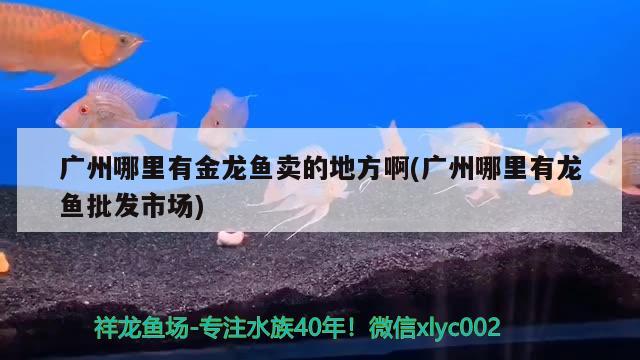 广州哪里有金龙鱼卖的地方啊(广州哪里有龙鱼批发市场)

祥龙鱼场-专注水族40年！微信xlyc002